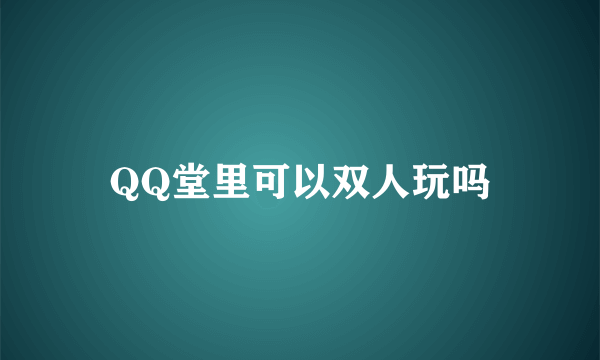 QQ堂里可以双人玩吗